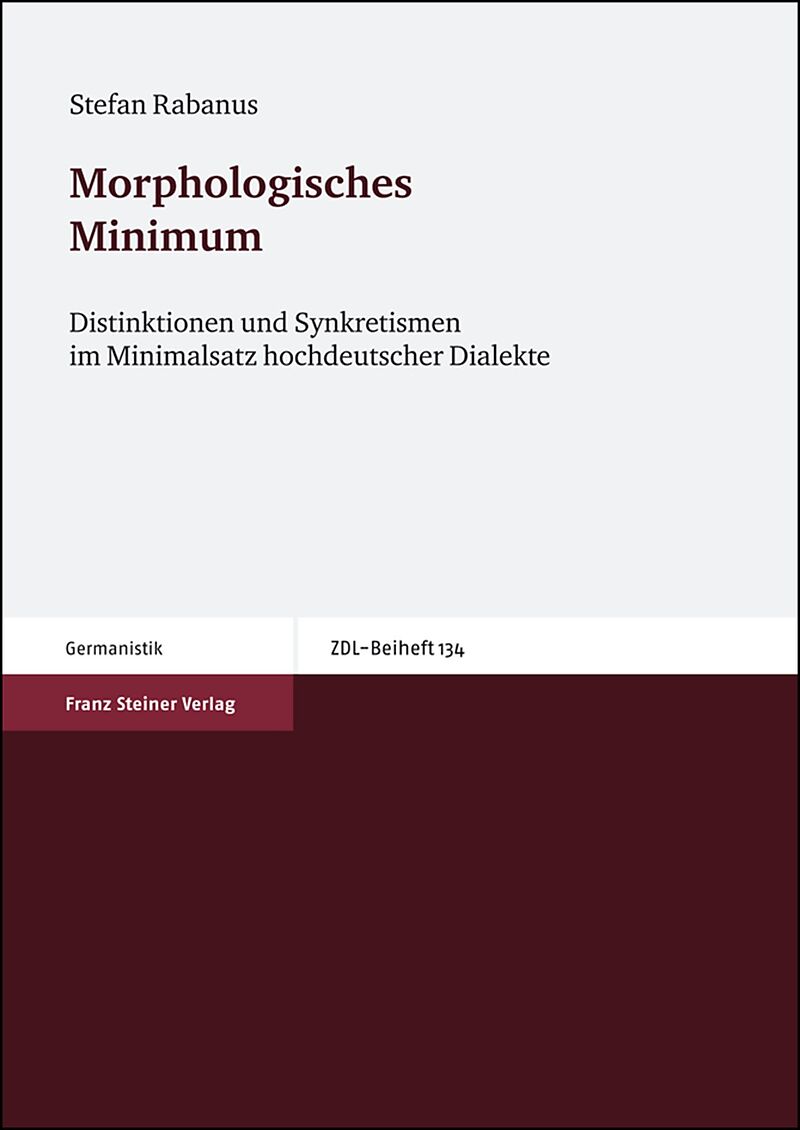 Stefan Rabanus

Morphologisches
Minimum

Distinktionen und Synkretismen
im Minimalsatz hochdeutscher Dialekte

Germanistik

ZDL-Beiheft 134

Franz Steiner Verlag